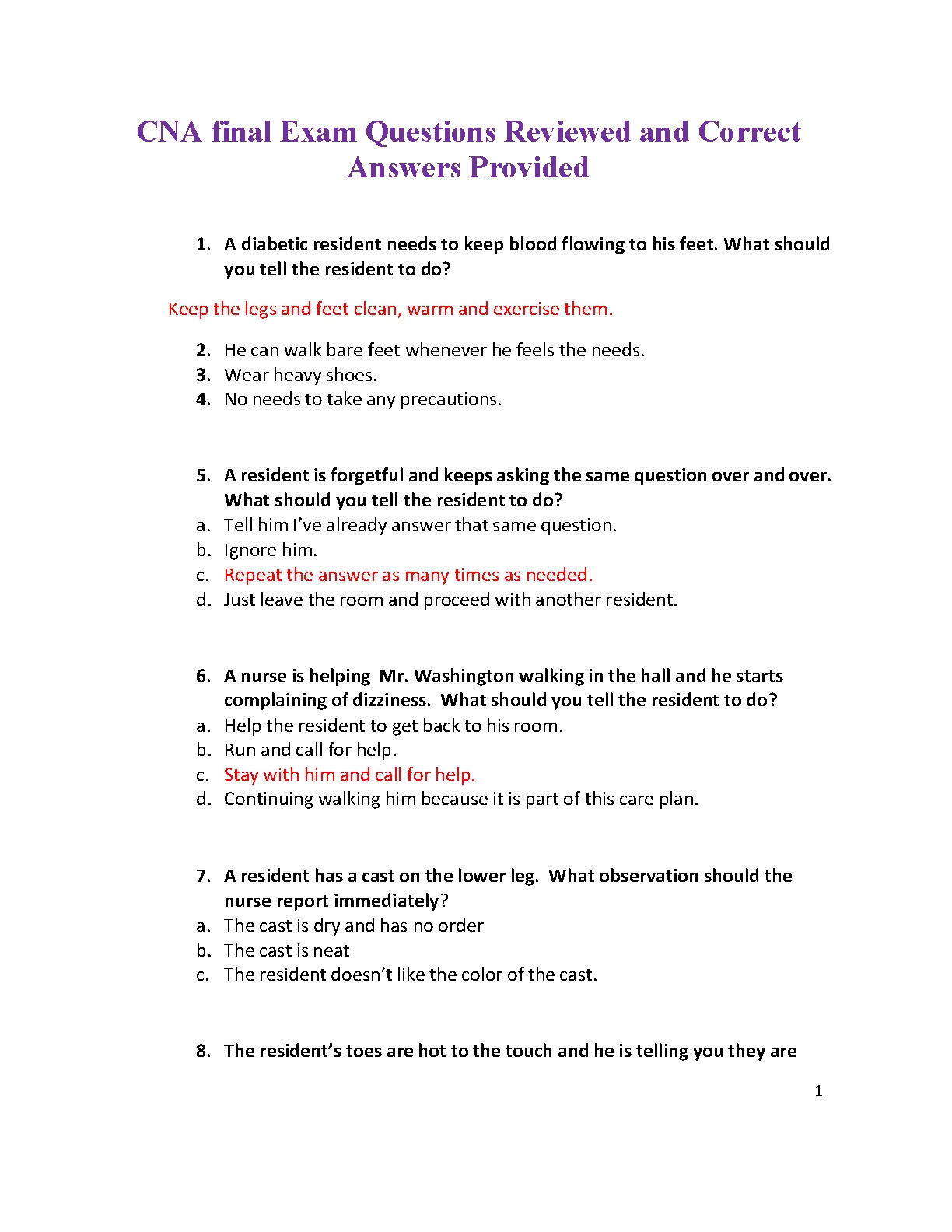 CNA final Exam Questions Reviewed and Correct Answers Provided

1. A diabetic resident needs to keep blood flowing to his feet. What should you tell the resident to do?

Keep the legs and feet clean, warm and exercise them.

2. He can walk bare feet whenever he feels the needs.
3. Wear heavy shoes.
4. No needs to take any precautions.

5. A resident is forgetful and keeps asking the same question over and over. What should you tell the resident to do?
a. Tell him I've already answer that same question.
b. Ignore him.
c. Repeat the answer as many times as needed.
d. Just leave the room and proceed with another resident.

6. A nurse is helping Mr. Washington walking in the hall and he starts complaining of dizziness. What should you tell the resident to do?
a. Help the resident to get back to his room.
b. Run and call for help.
c. Stay with him and call for help.
d. Continuing walking him because it is part of this care plan.

7. A resident has a cast on the lower leg. What observation should the nurse report immediately?
a. The cast is dry and has no order
b. The cast is neat
c. The resident doesn't like the color of the cast.

8. The resident's toes are hot to the touch and he is telling you they are

1